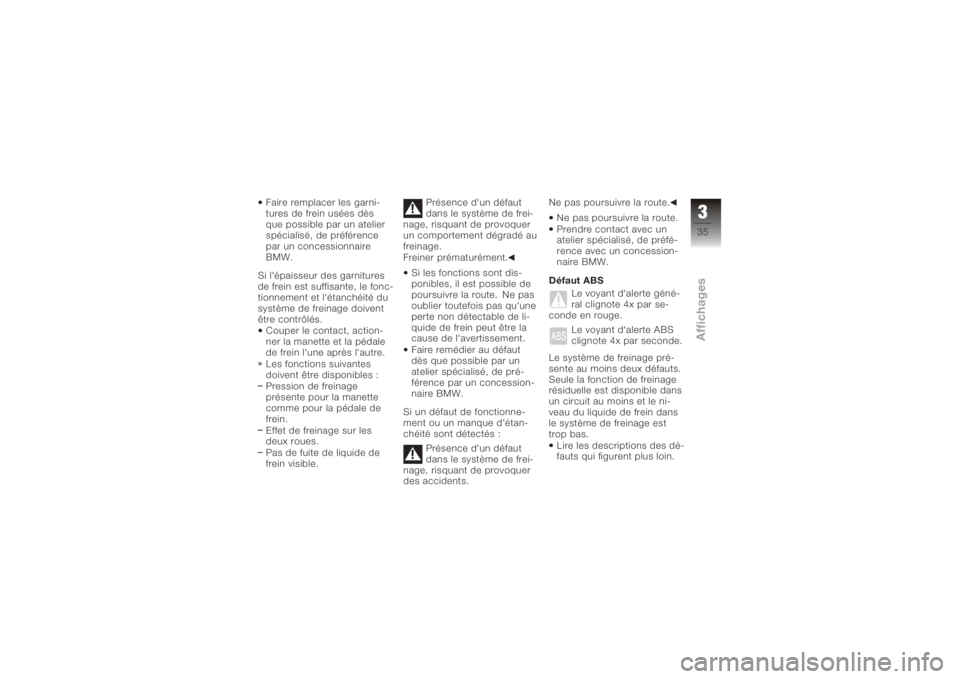 • Faire remplacer les garnitures de frein usées dès que possible par un atelier spécialisé, de préférence par un concessionnaire BMW.

Si l'épaisseur des garnitures de frein est suffisante, le fonctionnement et l'étanchéité du système de freinage doivent être contrôlés.
• Couper le contact, actionner la manette et la pédale de frein l'une après l'autre.
» Les fonctions suivantes doivent être disponibles :
– Pression de freinage présente pour la manette comme pour la pédale de frein.
– Effet de freinage sur les deux roues.
– Pas de fuite de liquide de frein visible.

Présence d'un défaut dans le système de freinage, risquant de provoquer un comportement dégradé au freinage.
Freiner prématurément.◄

• Si les fonctions sont disponibles, il est possible de poursuivre la route. Ne pas oublier toutefois pas qu'une perte non détectable de liquide de frein peut être la cause de l'avertissement.
• Faire remédier au défaut dès que possible par un atelier spécialisé, de préférence par un concessionnaire BMW.

Si un défaut de fonctionnement ou un manque d'étanchéité sont détectés :

Présence d'un défaut dans le système de freinage, risquant de provoquer des accidents.

Ne pas poursuivre la route.◄

• Ne pas poursuivre la route.
• Prendre contact avec un atelier spécialisé, de préférence avec un concessionnaire BMW.

Défaut ABS

Le voyant d'alerte général clignote 4x par seconde en rouge.

ABS Le voyant d'alerte ABS clignote 4x par seconde.

Le système de freinage présente au moins deux défauts. Seule la fonction de freinage résiduelle est disponible dans un circuit au moins et le niveau du liquide de frein dans le système de freinage est trop bas.
• Lire les descriptions des défauts qui figurent plus loin.

3
35
Affichages

carmanualsonline.info